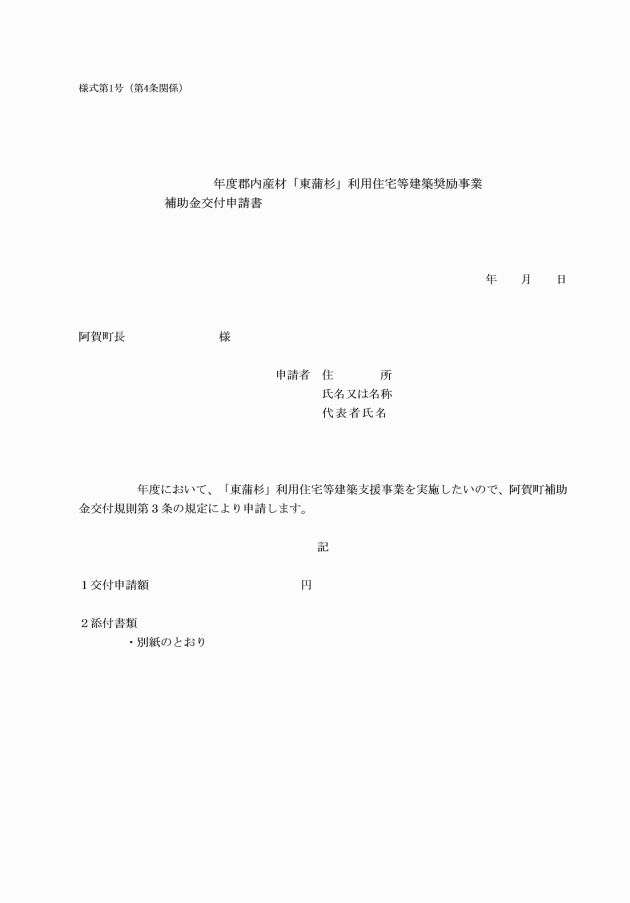 様式第1号（第4条関係）

年度郡内産材「東蒲杉」利用住宅等建築奨励事業
補助金交付申請書

年　　月　　日

阿賀町長　　　　　　　様

申請者　住　　　　所
氏名又は名称
代表者氏名

年度において、「東蒲杉」利用住宅等建築支援事業を実施したいので、阿賀町補助金交付規則第３条の規定により申請します。

記

１交付申請額　　　　　　　　円

２添付書類
・別紙のとおり